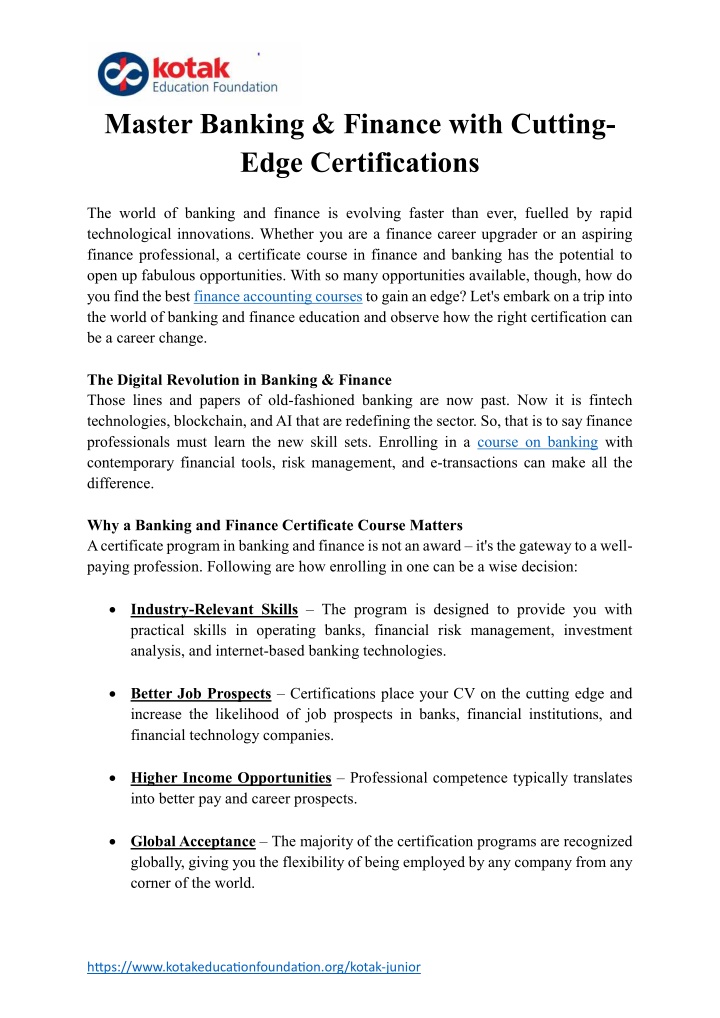 kotak
Education Foundation

Master Banking & Finance with Cutting-Edge Certifications

The world of banking and finance is evolving faster than ever, fuelled by rapid technological innovations. Whether you are a finance career upgrader or an aspiring finance professional, a certificate course in finance and banking has the potential to open up fabulous opportunities. With so many opportunities available, though, how do you find the best finance accounting courses to gain an edge? Let's embark on a trip into the world of banking and finance education and observe how the right certification can be a career change.

The Digital Revolution in Banking & Finance
Those lines and papers of old-fashioned banking are now past. Now it is fintech technologies, blockchain, and AI that are redefining the sector. So, that is to say finance professionals must learn the new skill sets. Enrolling in a course on banking with contemporary financial tools, risk management, and e-transactions can make all the difference.

Why a Banking and Finance Certificate Course Matters
A certificate program in banking and finance is not an award – it's the gateway to a well-paying profession. Following are how enrolling in one can be a wise decision:

• Industry-Relevant Skills – The program is designed to provide you with practical skills in operating banks, financial risk management, investment analysis, and internet-based banking technologies.

• Better Job Prospects – Certifications place your CV on the cutting edge and increase the likelihood of job prospects in banks, financial institutions, and financial technology companies.

• Higher Income Opportunities – Professional competence typically translates into better pay and career prospects.

• Global Acceptance – The majority of the certification programs are recognized globally, giving you the flexibility of being employed by any company from any corner of the world.

https://www.kotakeducationfoundation.org/kotak-junior